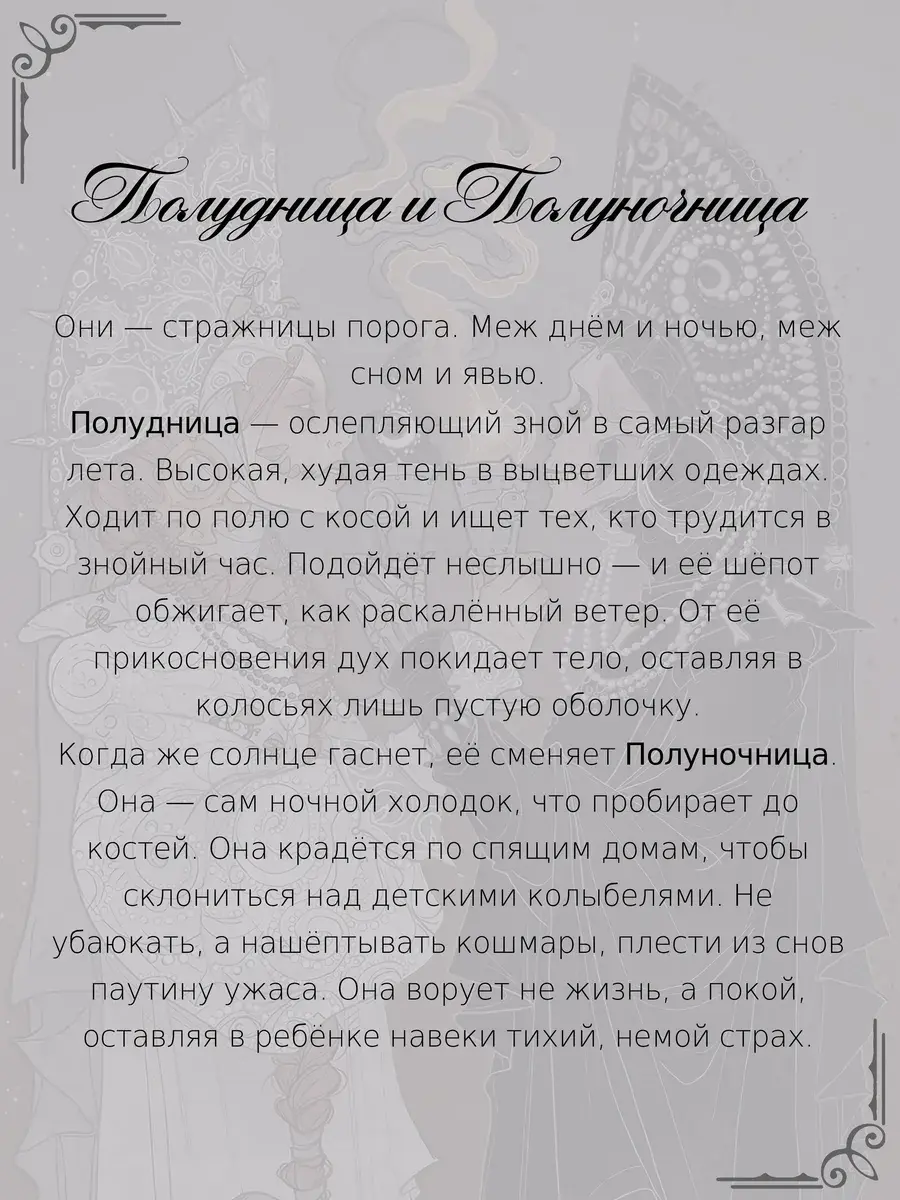 Полудница и Полуночница

Они — стражницы порога. Меж днём и ночью, меж сном и явью.
Полудница — ослепляющий зной в самый разгар лета. Высокая, худая тень в выцветших одеждах. Ходит по полю с косой и ищет тех, кто трудится в знойный час. Подойдёт неслышно — и её шёпот обжигает, как раскалённый ветер. От её прикосновения дух покидает тело, оставляя в колосьях лишь пустую оболочку.
Когда же солнце гаснет, её сменяет Полуночница. Она — сам ночной холодок, что пробирает до костей. Она крадётся по спящим домам, чтобы склониться над детскими колыбелями. Не убаюкать, а нашёптывать кошмары, плести из снов паутину ужаса. Она ворует не жизнь, а покой, оставляя в ребёнке навеки тихий, немой страх.